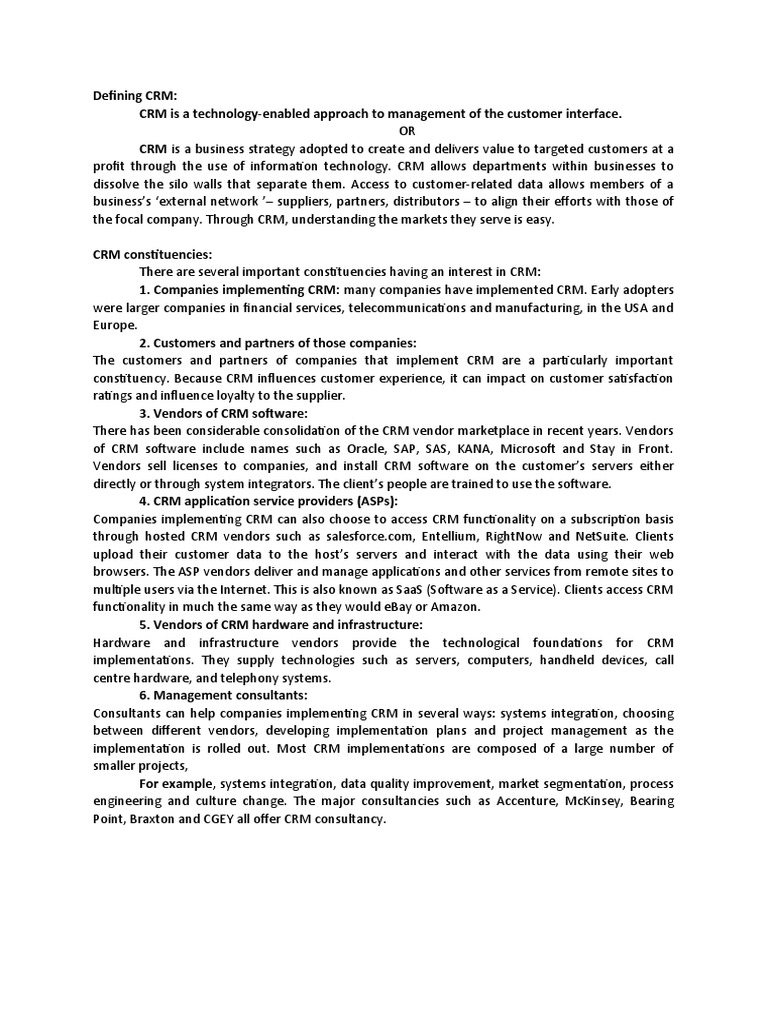 Defining CRM:

CRM is a technology-enabled approach to management of the customer interface.

OR

CRM is a business strategy adopted to create and delivers value to targeted customers at a profit through the use of information technology. CRM allows departments within businesses to dissolve the silo walls that separate them. Access to customer-related data allows members of a business's 'external network '– suppliers, partners, distributors – to align their efforts with those of the focal company. Through CRM, understanding the markets they serve is easy.

CRM constituencies:

There are several important constituencies having an interest in CRM:

1. Companies implementing CRM: many companies have implemented CRM. Early adopters were larger companies in financial services, telecommunications and manufacturing, in the USA and Europe.

2. Customers and partners of those companies:

The customers and partners of companies that implement CRM are a particularly important constituency. Because CRM influences customer experience, it can impact on customer satisfaction ratings and influence loyalty to the supplier.

3. Vendors of CRM software:

There has been considerable consolidation of the CRM vendor marketplace in recent years. Vendors of CRM software include names such as Oracle, SAP, SAS, KANA, Microsoft and Stay in Front. Vendors sell licenses to companies, and install CRM software on the customer's servers either directly or through system integrators. The client's people are trained to use the software.

4. CRM application service providers (ASPs):

Companies implementing CRM can also choose to access CRM functionality on a subscription basis through hosted CRM vendors such as salesforce.com, Entellium, RightNow and NetSuite. Clients upload their customer data to the host's servers and interact with the data using their web browsers. The ASP vendors deliver and manage applications and other services from remote sites to multiple users via the Internet. This is also known as SaaS (Software as a Service). Clients access CRM functionality in much the same way as they would eBay or Amazon.

5. Vendors of CRM hardware and infrastructure:

Hardware and infrastructure vendors provide the technological foundations for CRM implementations. They supply technologies such as servers, computers, handheld devices, call centre hardware, and telephony systems.

6. Management consultants:

Consultants can help companies implementing CRM in several ways: systems integration, choosing between different vendors, developing implementation plans and project management as the implementation is rolled out. Most CRM implementations are composed of a large number of smaller projects,

For example, systems integration, data quality improvement, market segmentation, process engineering and culture change. The major consultancies such as Accenture, McKinsey, Bearing Point, Braxton and CGEY all offer CRM consultancy.